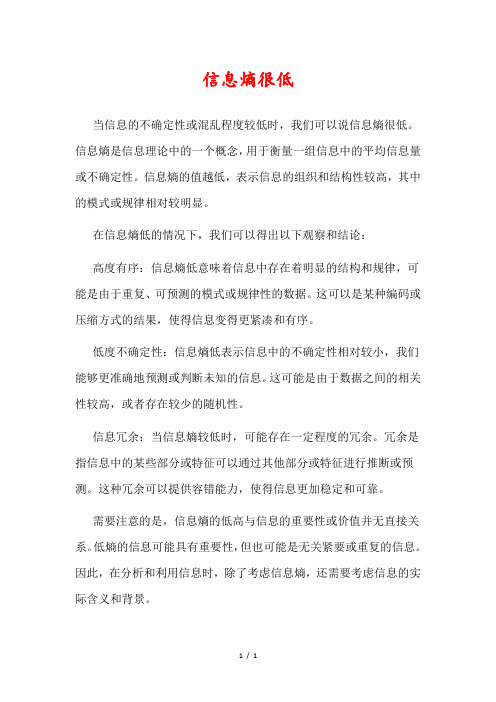 信息熵很低

当信息的不确定性或混乱程度较低时，我们可以说信息熵很低。信息熵是信息理论中的一个概念，用于衡量一组信息中的平均信息量或不确定性。信息熵的值越低，表示信息的组织和结构性较高，其中的模式或规律相对较明显。

在信息熵低的情况下，我们可以得出以下观察和结论：

高度有序：信息熵低意味着信息中存在着明显的结构和规律，可能是由于重复、可预测的模式或规律性的数据。这可以是某种编码或压缩方式的结果，使得信息变得更紧凑和有序。

低度不确定性：信息熵低表示信息中的不确定性相对较小，我们能够更准确地预测或判断未知的信息。这可能是由于数据之间的相关性较高，或者存在较少的随机性。

信息冗余：当信息熵较低时，可能存在一定程度的冗余。冗余是指信息中的某些部分或特征可以通过其他部分或特征进行推断或预测。这种冗余可以提供容错能力，使得信息更加稳定和可靠。

需要注意的是，信息熵的低高与信息的重要性或价值并无直接关系。低熵的信息可能具有重要性，但也可能是无关紧要或重复的信息。因此，在分析和利用信息时，除了考虑信息熵，还需要考虑信息的实际含义和背景。

1 / 1